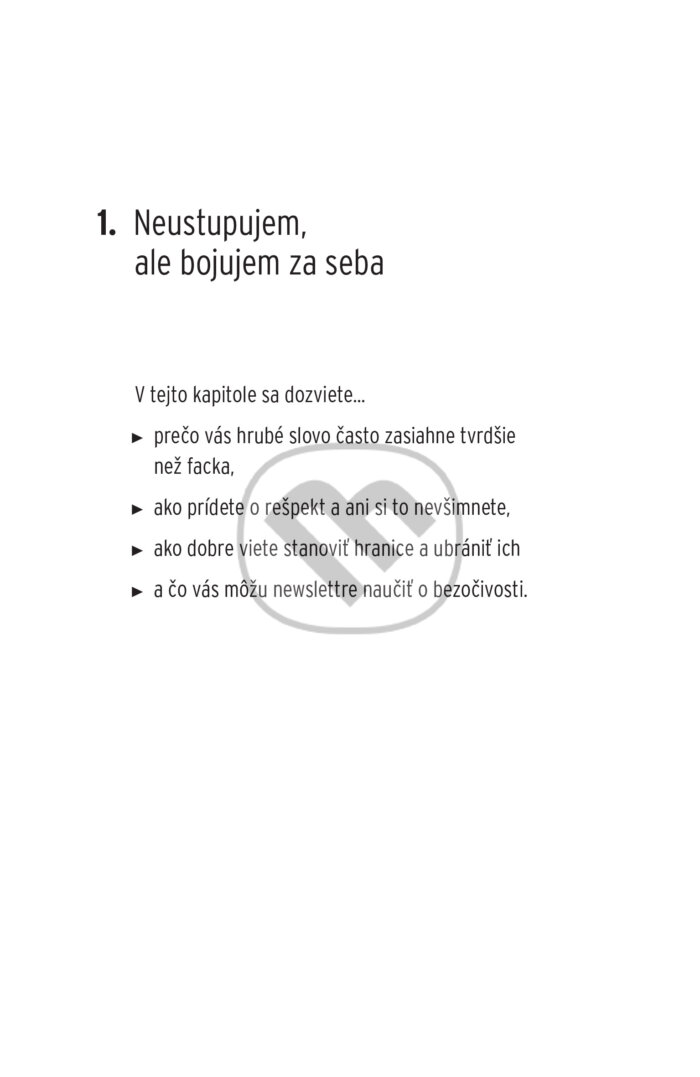 1. Neustupujem, ale bojujem za seba

V tejto kapitole sa dozviete...

► prečo vás hrubé slovo často zasiahne tvrdšie než facka,

► ako prídete o rešpekt a ani si to nevšimnete,

► ako dobre viete stanoviť hranice a ubrániť ich

► a čo vás môžu newslettre naučiť o bezočivosti.